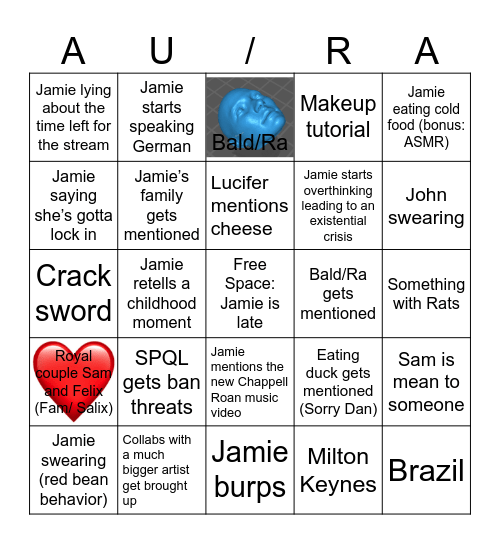 | A | U | / | R | A |
|---|---|---|---|---|
| Jamie lying about the time left for the stream | Jamie starts speaking German | Bald/Ra | Makeup tutorial | Jamie eating cold food (bonus: ASMR) |
| Jamie saying she's gotta lock in | Jamie's family gets mentioned | Lucifer mentions cheese | Jamie starts overthinking leading to an existential crisis | John swearing |
| Crack sword | Jamie retells a childhood moment | Free Space: Jamie is late | Bald/Ra gets mentioned | Something with Rats |
| Royal couple Sam and Felix (Fam/ Salix) | SPQL gets ban threats | Jamie mentions the new Chappell Roan music video | Eating duck gets mentioned (Sorry Dan) | Sam is mean to someone |
| Jamie swearing (red bean behavior) | Collabs with a much bigger artist get brought up | Jamie burps | Milton Keynes | Brazil |